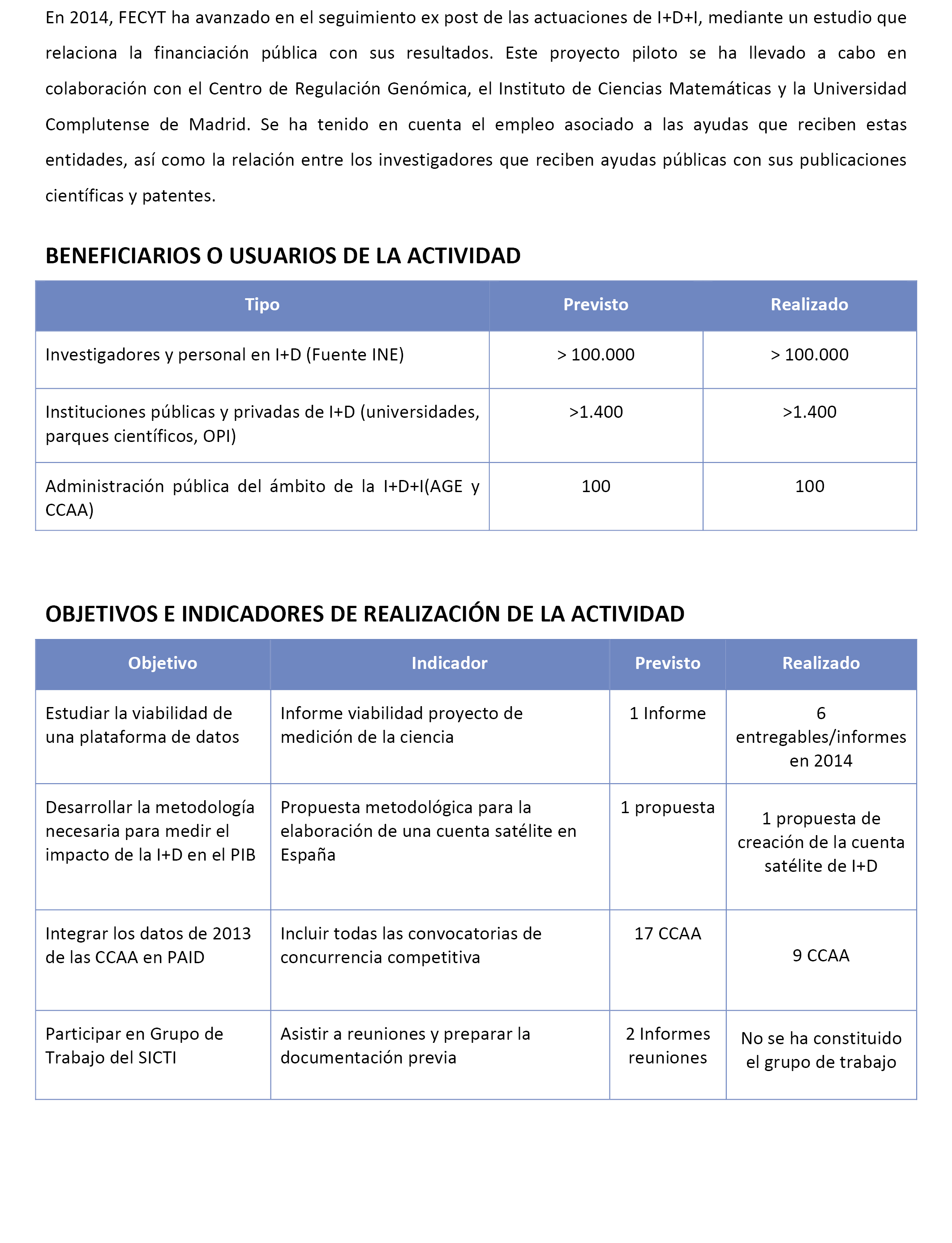 En 2014, FECYT ha avanzado en el seguimiento ex post de las actuaciones de I+D+I, mediante un estudio que relaciona la financiación pública con sus resultados. Este proyecto piloto se ha llevado a cabo en colaboración con el Centro de Regulación Genómica, el Instituto de Ciencias Matemáticas y la Universidad Complutense de Madrid. Se ha tenido en cuenta el empleo asociado a las ayudas que reciben estas entidades, así como la relación entre los investigadores que reciben ayudas públicas con sus publicaciones científicas y patentes.

BENEFICIARIOS O USUARIOS DE LA ACTIVIDAD

| Tipo | Previsto | Realizado |
|---|---|---|
| Investigadores y personal en I+D (Fuente INE) | > 100.000 | > 100.000 |
| Instituciones públicas y privadas de I+D (universidades, parques científicos, OPI) | >1.400 | >1.400 |
| Administración pública del ámbito de la I+D+I(AGE y CCAA) | 100 | 100 |

OBJETIVOS E INDICADORES DE REALIZACIÓN DE LA ACTIVIDAD

| Objetivo | Indicador | Previsto | Realizado |
|---|---|---|---|
| Estudiar la viabilidad de una plataforma de datos | Informe viabilidad proyecto de medición de la ciencia | 1 Informe | 6 entregables/informes en 2014 |
| Desarrollar la metodología necesaria para medir el impacto de la I+D en el PIB | Propuesta metodológica para la elaboración de una cuenta satélite en España | 1 propuesta | 1 propuesta de creación de la cuenta satélite de I+D |
| Integrar los datos de 2013 de las CCAA en PAID | Incluir todas las convocatorias de concurrencia competitiva | 17 CCAA | 9 CCAA |
| Participar en Grupo de Trabajo del SICTI | Asistir a reuniones y preparar la documentación previa | 2 Informes reuniones | No se ha constituido el grupo de trabajo |